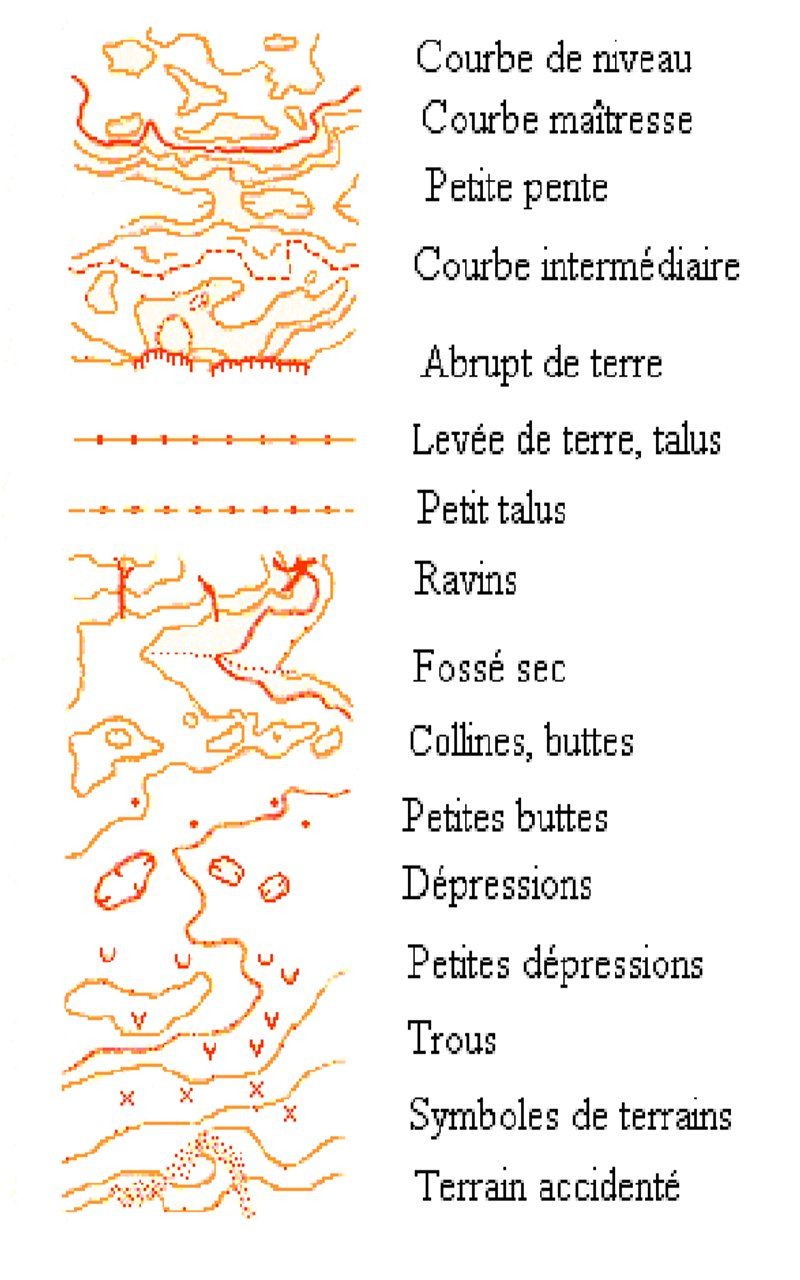 Courbe de niveau
Courbe maîtresse
Petite pente
Courbe intermédiaire
Abrupt de terre
Levée de terre, talus
Petit talus
Ravins
Fossé sec
Collines, buttes
Petites buttes
Dépressions
Petites dépressions
Trous
Symboles de terrains
Terrain accidenté